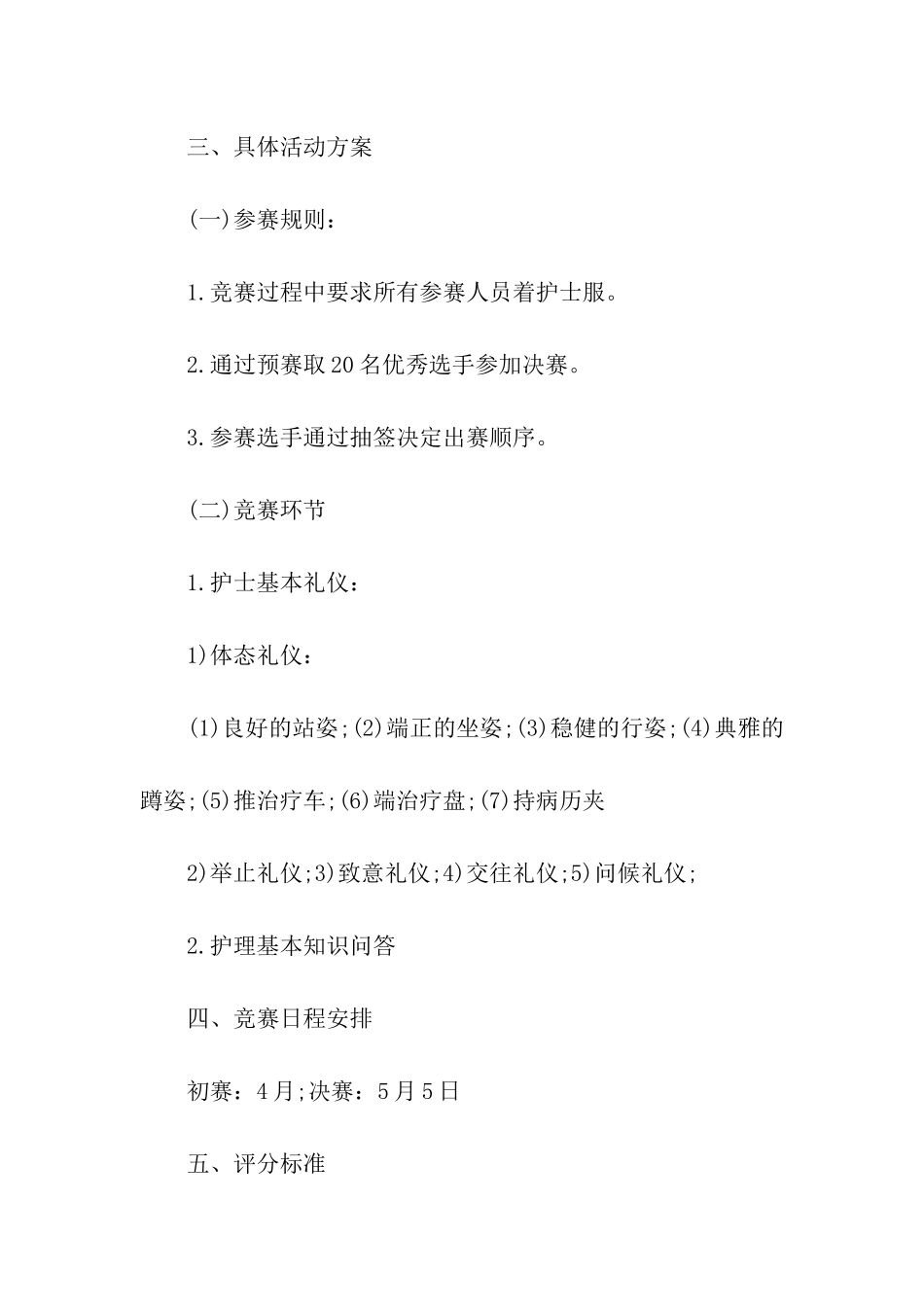 三、具体活动方案

(一)参赛规则：

1.竞赛过程中要求所有参赛人员着护士服。

2.通过预赛取20名优秀选手参加决赛。

3.参赛选手通过抽签决定出赛顺序。

(二)竞赛环节

1.护士基本礼仪：

1)体态礼仪：

(1)良好的站姿;(2)端正的坐姿;(3)稳健的行姿;(4)典雅的蹲姿;(5)推治疗车;(6)端治疗盘;(7)持病历夹

2)举止礼仪;3)致意礼仪;4)交往礼仪;5)问候礼仪;

2.护理基本知识问答

四、竞赛日程安排

初赛：4月;决赛：5月5日

五、评分标准